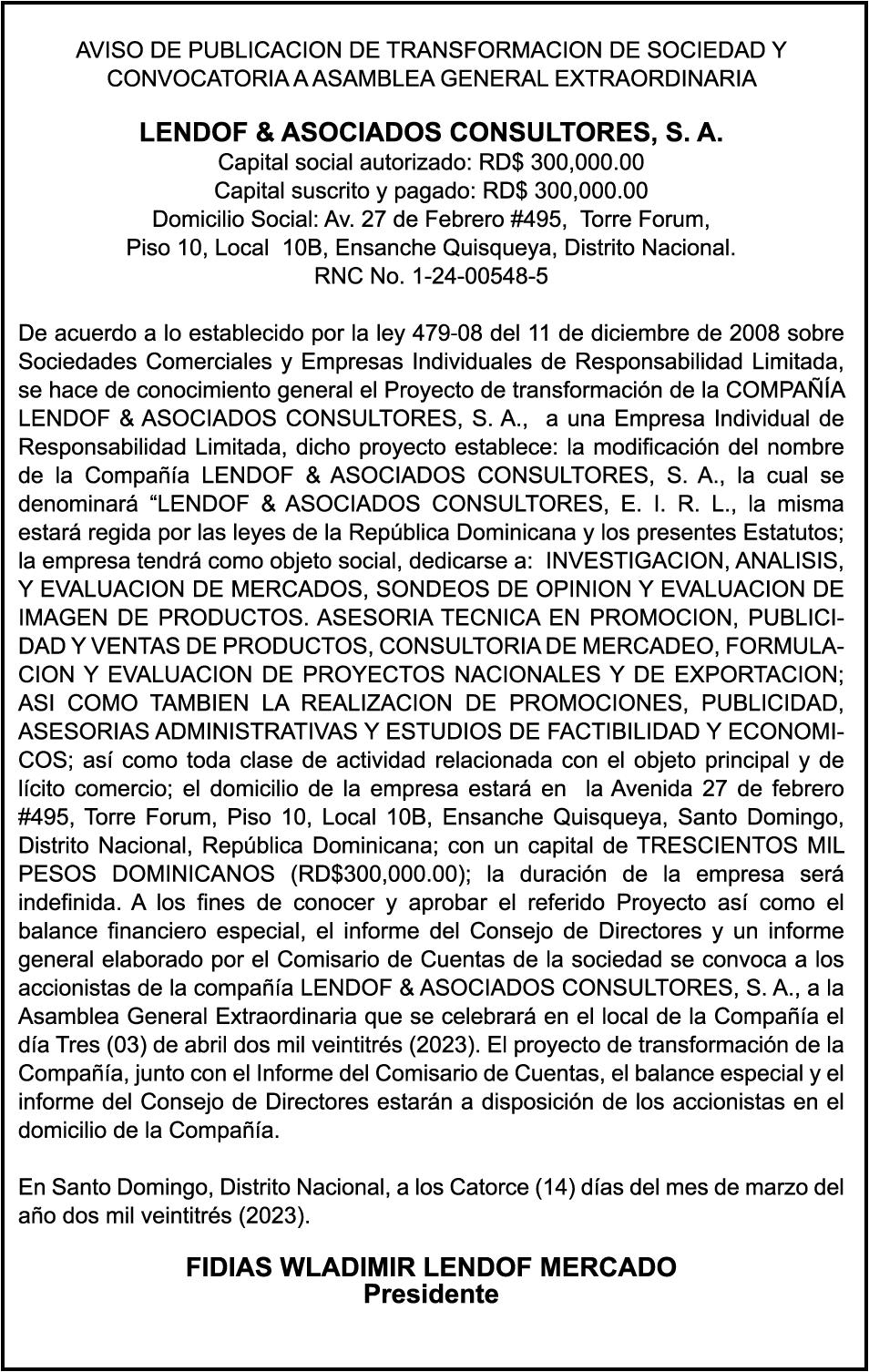 AVISO DE PUBLICACION DE TRANSFORMACION DE SOCIEDAD Y CONVOCATORIA A ASAMBLEA GENERAL EXTRAORDINARIA

LENDOF & ASOCIADOS CONSULTORES, S. A.
Capital social autorizado: RD$ 300,000.00
Capital suscrito y pagado: RD$ 300,000.00
Domicilio Social: Av. 27 de Febrero #495, Torre Forum, Piso 10, Local 10B, Ensanche Quisqueya, Distrito Nacional.
RNC No. 1-24-00548-5

De acuerdo a lo establecido por la ley 479-08 del 11 de diciembre de 2008 sobre Sociedades Comerciales y Empresas Individuales de Responsabilidad Limitada, se hace de conocimiento general el Proyecto de transformación de la COMPAÑÍA LENDOF & ASOCIADOS CONSULTORES, S. A., a una Empresa Individual de Responsabilidad Limitada, dicho proyecto establece: la modificación del nombre de la Compañía LENDOF & ASOCIADOS CONSULTORES, S. A., la cual se denominará “LENDOF & ASOCIADOS CONSULTORES, E. I. R. L., la misma estará regida por las leyes de la República Dominicana y los presentes Estatutos; la empresa tendrá como objeto social, dedicarse a: INVESTIGACION, ANALISIS, Y EVALUACION DE MERCADOS, SONDEOS DE OPINION Y EVALUACION DE IMAGEN DE PRODUCTOS. ASESORIA TECNICA EN PROMOCION, PUBLICIDAD Y VENTAS DE PRODUCTOS, CONSULTORIA DE MERCADEO, FORMULACION Y EVALUACION DE PROYECTOS NACIONALES Y DE EXPORTACION; ASI COMO TAMBIEN LA REALIZACION DE PROMOCIONES, PUBLICIDAD, ASESORIAS ADMINISTRATIVAS Y ESTUDIOS DE FACTIBILIDAD Y ECONOMICOS; así como toda clase de actividad relacionada con el objeto principal y de lícito comercio; el domicilio de la empresa estará en la Avenida 27 de febrero #495, Torre Forum, Piso 10, Local 10B, Ensanche Quisqueya, Santo Domingo, Distrito Nacional, República Dominicana; con un capital de TRESCIENTOS MIL PESOS DOMINICANOS (RD$300,000.00); la duración de la empresa será indefinida. A los fines de conocer y aprobar el referido Proyecto así como el balance financiero especial, el informe del Consejo de Directores y un informe general elaborado por el Comisario de Cuentas de la sociedad se convoca a los accionistas de la compañía LENDOF & ASOCIADOS CONSULTORES, S. A., a la Asamblea General Extraordinaria que se celebrará en el local de la Compañía el día Tres (03) de abril dos mil veintitrés (2023). El proyecto de transformación de la Compañía, junto con el Informe del Comisario de Cuentas, el balance especial y el informe del Consejo de Directores estarán a disposición de los accionistas en el domicilio de la Compañía.

En Santo Domingo, Distrito Nacional, a los Catorce (14) días del mes de marzo del año dos mil veintitrés (2023).

FIDIAS WLADIMIR LENDOF MERCADO
Presidente